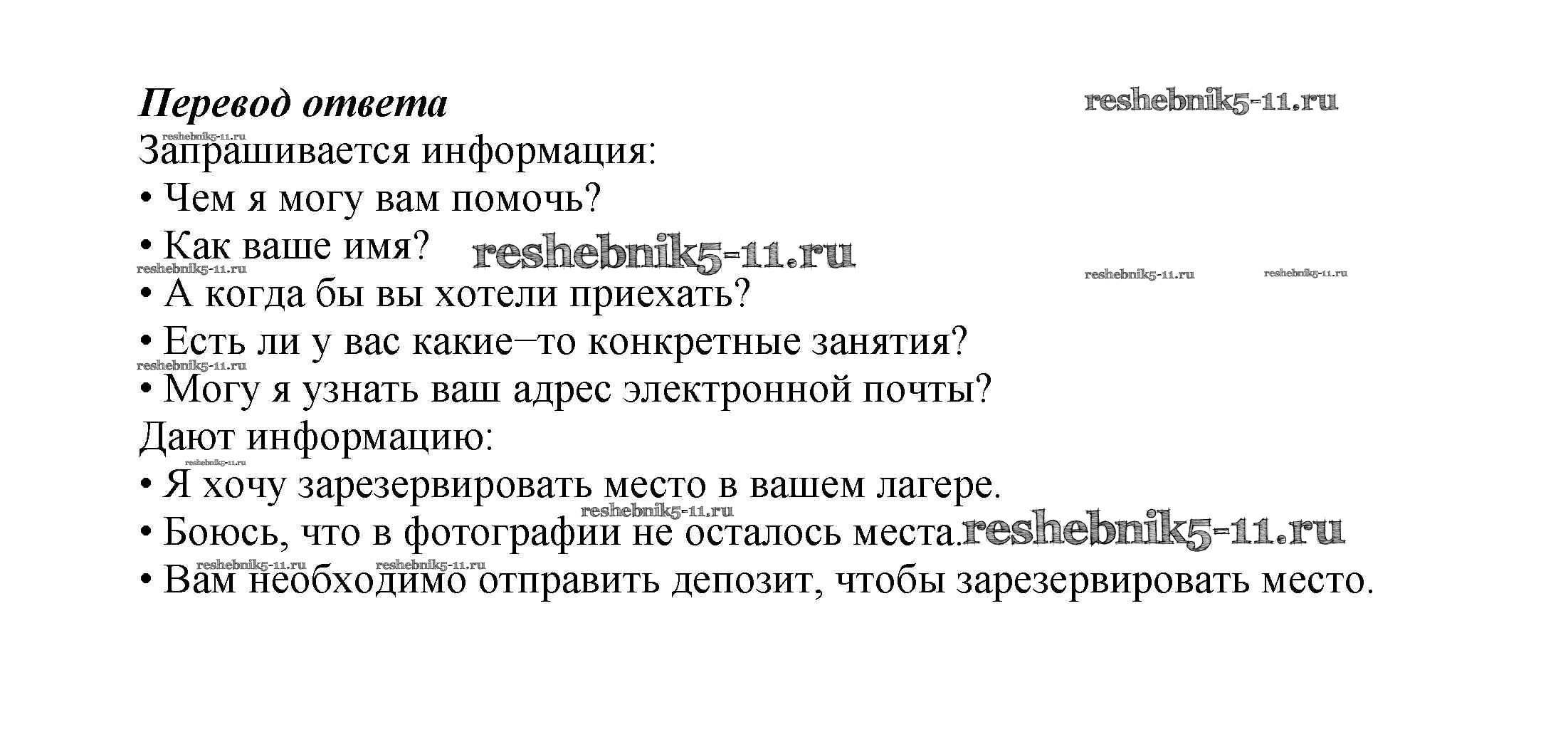 Перевод ответа

Запрашивается информация:

• Чем я могу вам помочь?
• Как ваше имя?
• А когда бы вы хотели приехать?
• Есть ли у вас какие–то конкретные занятия?
• Могу я узнать ваш адрес электронной почты?

Дают информацию:

• Я хочу зарезервировать место в вашем лагере.
• Боюсь, что в фотографии не осталось места.
• Вам необходимо отправить депозит, чтобы зарезервировать место.

reshebnik5-11.ru